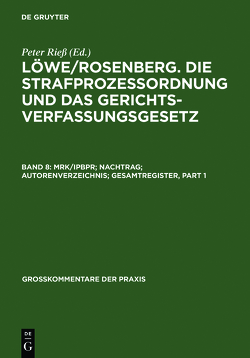 DE GRUYTER

Peter Rieß (Ed.)

LÖWE/ROSENBERG. DIE STRAFPROZESSORDNUNG UND DAS GERICHTSVERFASSUNGSGESETZ

BAND 8: MRK/IPBPR; NACHTRAG; AUTORENVERZEICHNIS; GESAMTREGISTER, PART 1

GROSSKOMMENTARE DER PRAXIS

DE
G